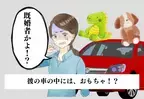 既婚者かよ!?

彼の車の中には、おもちゃ！？